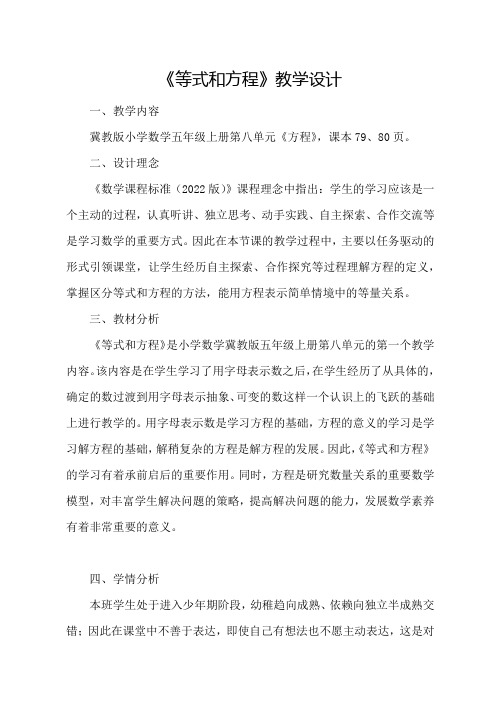 《等式和方程》教学设计

一、教学内容

冀教版小学数学五年级上册第八单元《方程》，课本 79、80 页。

二、设计理念

《数学课程标准（2022 版）》课程理念中指出：学生的学习应该是一个主动的过程，认真听讲、独立思考、动手实践、自主探索、合作交流等是学习数学的重要方式。因此在本节课的教学过程中，主要以任务驱动的形式引领课堂，让学生经历自主探索、合作探究等过程理解方程的定义，掌握区分等式和方程的方法，能用方程表示简单情境中的等量关系。

三、教材分析

《等式和方程》是小学数学冀教版五年级上册第八单元的第一个教学内容。该内容是在学生学习了用字母表示数之后，在学生经历了从具体的，确定的数过渡到用字母表示抽象、可变的数这样一个认识上的飞跃的基础上进行教学的。用字母表示数是学习方程的基础，方程的意义的学习是学习解方程的基础，解稍复杂的方程是解方程的发展。因此，《等式和方程》的学习有着承前启后的重要作用。同时，方程是研究数量关系的重要数学模型，对丰富学生解决问题的策略，提高解决问题的能力，发展数学素养有着非常重要的意义。

四、学情分析

本班学生处于进入少年期阶段，幼稚趋向成熟、依赖向独立半成熟交错；因此在课堂中不善于表达，即使自己有想法也不愿主动表达，这是对